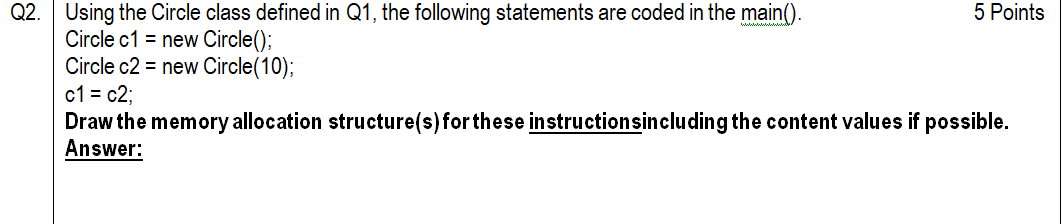 Q2. Using the Circle class defined in Q1, the following statements are coded in the main(). 5 Points

Circle c1 = new Circle();
Circle c2 = new Circle(10);
c1 = c2;

Draw the memory allocation structure(s) for these instructionsincluding the content values if possible.

Answer: